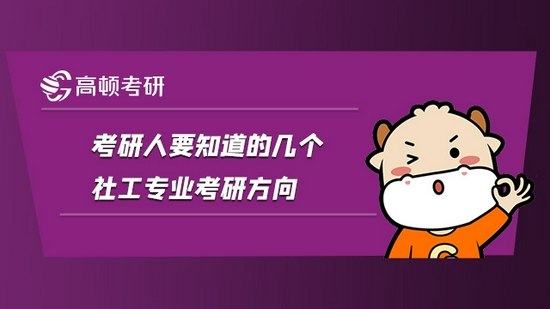 高顿考研

考研人要知道的几个
社工专业考研方向